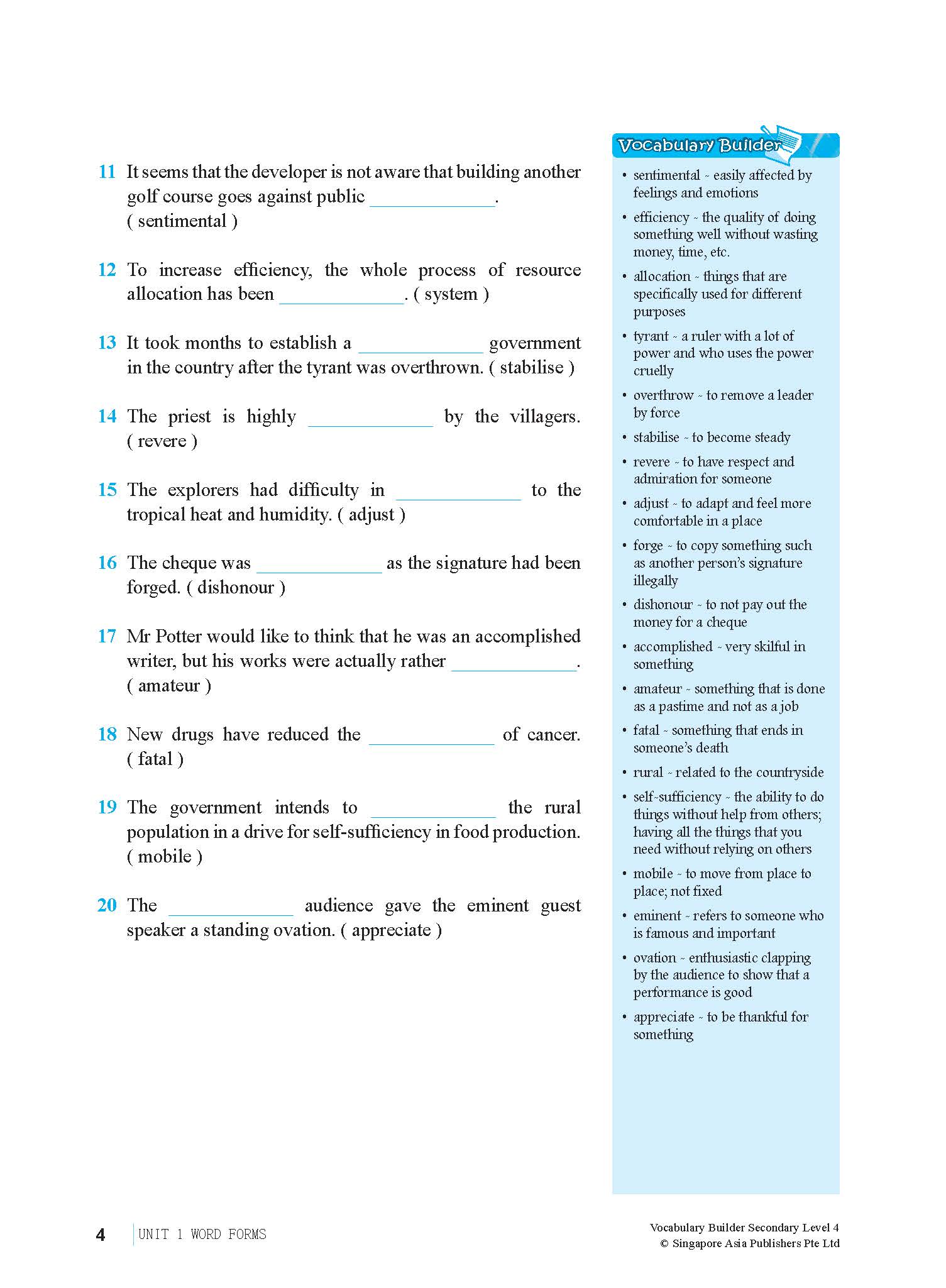 11 It seems that the developer is not aware that building another golf course goes against public ____. ( sentimental )

12 To increase efficiency, the whole process of resource allocation has been ____. ( system )

13 It took months to establish a ____ government in the country after the tyrant was overthrown. ( stabilise )

14 The priest is highly ____ by the villagers. ( revere )

15 The explorers had difficulty in ____ to the tropical heat and humidity. ( adjust )

16 The cheque was ____ as the signature had been forged. ( dishonour )

17 Mr Potter would like to think that he was an accomplished writer, but his works were actually rather ____. ( amateur )

18 New drugs have reduced the ____ of cancer. ( fatal )

19 The government intends to ____ the rural population in a drive for self-sufficiency in food production. ( mobile )

20 The ____ audience gave the eminent guest speaker a standing ovation. ( appreciate )

Vocabulary Builder

• sentimental - easily affected by feelings and emotions
• efficiency - the quality of doing something well without wasting money, time, etc.
• allocation - things that are specifically used for different purposes
• tyrant - a ruler with a lot of power and who uses the power cruelly
• overthrow - to remove a leader by force
• stabilise - to become steady
• revere - to have respect and admiration for someone
• adjust - to adapt and feel more comfortable in a place
• forge - to copy something such as another person's signature illegally
• dishonour - to not pay out the money for a cheque
• accomplished - very skilful in something
• amateur - something that is done as a pastime and not as a job
• fatal - something that ends in someone's death
• rural - related to the countryside
• self-sufficiency - the ability to do things without help from others; having all the things that you need without relying on others
• mobile - to move from place to place; not fixed
• eminent - refers to someone who is famous and important
• ovation - enthusiastic clapping by the audience to show that a performance is good
• appreciate - to be thankful for something

4 UNIT 1 WORD FORMS

Vocabulary Builder Secondary Level 4
© Singapore Asia Publishers Pte Ltd